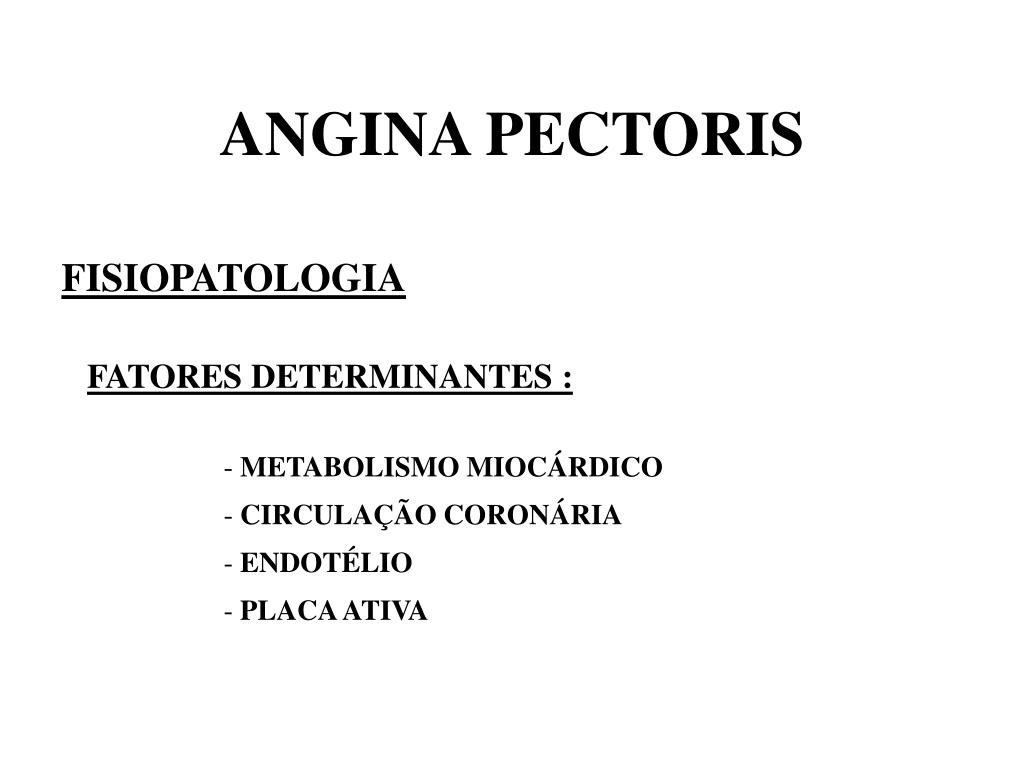 ANGINA PECTORIS

FISIOPATOLOGIA

FATORES DETERMINANTES :

- METABOLISMO MIOCÁRDICO
- CIRCULAÇÃO CORONÁRIA
- ENDOTÉLIO
- PLACA ATIVA